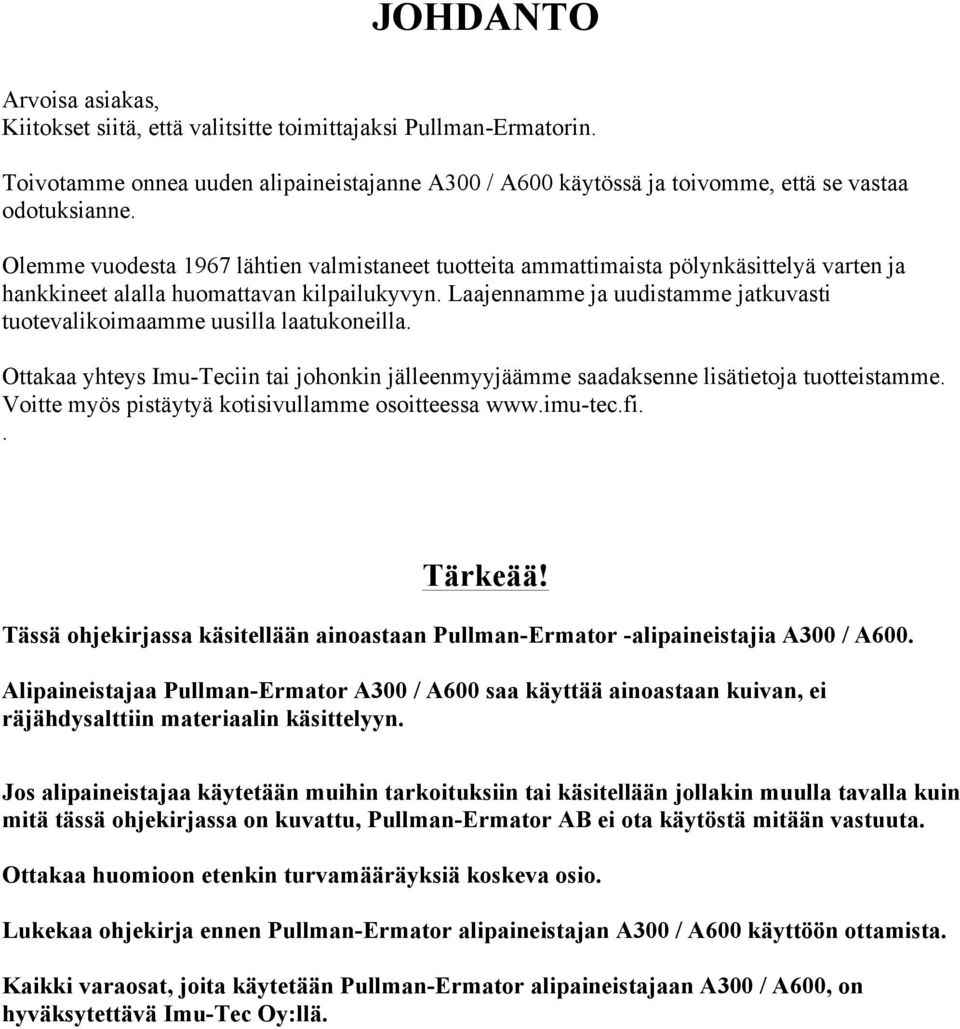 JOHDANTO

Arvoisa asiakas,
Kiitokset siitä, että valitsitte toimittajaksi Pullman-Ermatorin.

Toivotamme onnea uuden alipaineistajanne A300 / A600 käytössä ja toivomme, että se vastaa odotuksianne.

Olemme vuodesta 1967 lähtien valmistaneet tuotteita ammattimaista pölynkäsittelyä varten ja hankkineet alalla huomattavan kilpailukyvyn. Laajennamme ja uudistamme jatkuvasti tuotevalikoimaamme uusilla laatukoneilla.

Ottakaa yhteys Imu-Teciin tai johonkin jälleenmyyjäämme saadaksenne lisätietoja tuotteistamme. Voitte myös pistäytyä kotisivullamme osoitteessa www.imu-tec.fi.
.

Tärkeää!

Tässä ohjekirjassa käsitellään ainoastaan Pullman-Ermator -alipaineistajia A300 / A600.

Alipaineistajaa Pullman-Ermator A300 / A600 saa käyttää ainoastaan kuivan, ei räjähdysalttiin materiaalin käsittelyyn.

Jos alipaineistajaa käytetään muihin tarkoituksiin tai käsitellään jollakin muulla tavalla kuin mitä tässä ohjekirjassa on kuvattu, Pullman-Ermator AB ei ota käytöstä mitään vastuuta.

Ottakaa huomioon etenkin turvamääräyksiä koskeva osio.

Lukekaa ohjekirja ennen Pullman-Ermator alipaineistajan A300 / A600 käyttöön ottamista.

Kaikki varaosat, joita käytetään Pullman-Ermator alipaineistajaan A300 / A600, on hyväksytettävä Imu-Tec Oy:llä.